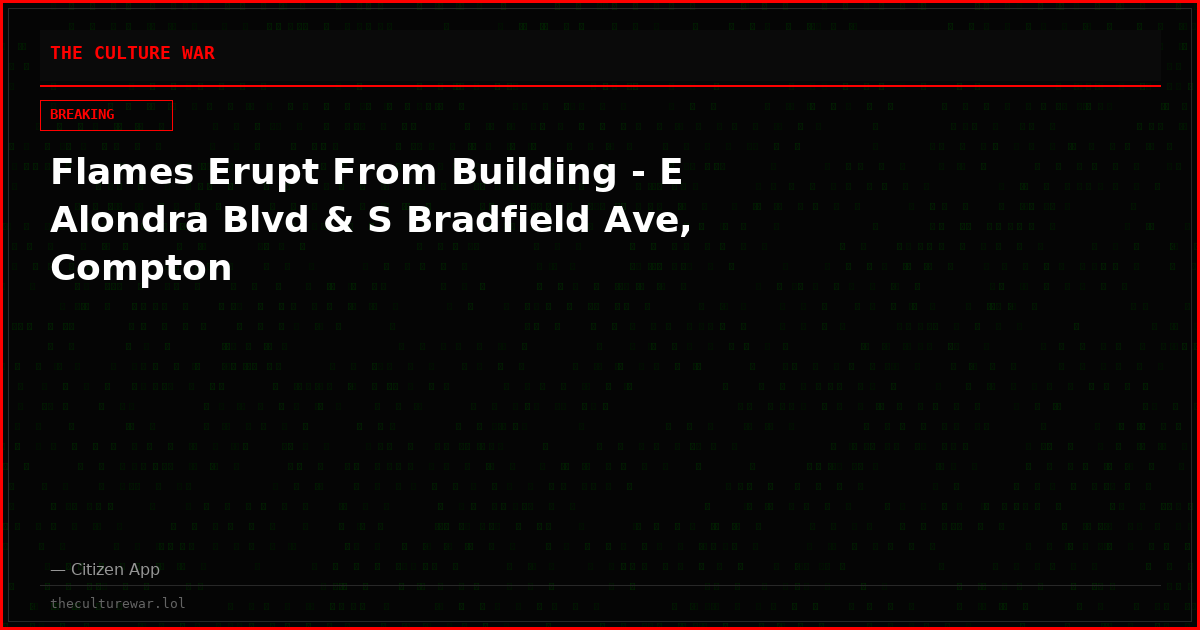 THE CULTURE WAR

BREAKING

Flames Erupt From Building - E Alondra Blvd & S Bradfield Ave, Compton

— Citizen App

theculturewar.lol